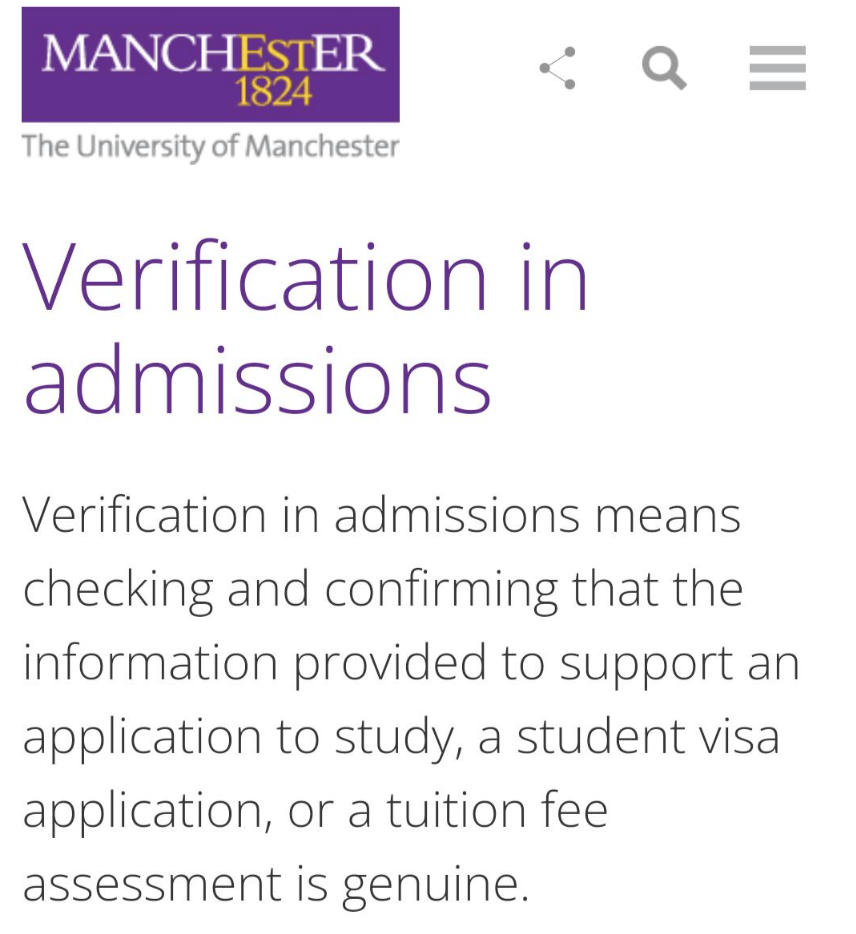 MANCHESTER
1824
The University of Manchester

Verification in admissions

Verification in admissions means checking and confirming that the information provided to support an application to study, a student visa application, or a tuition fee assessment is genuine.